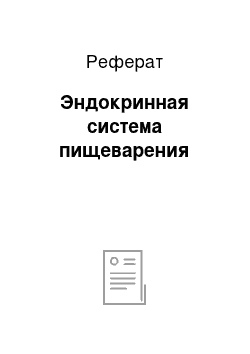 Реферат

Эндокринная система пищеварения